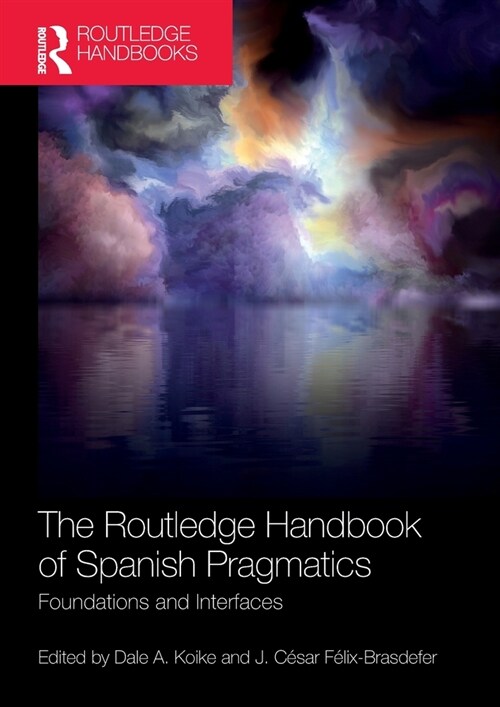 ROUTLEDGE
ROUTLEDGE HANDBOOKS

The Routledge Handbook of Spanish Pragmatics

Foundations and Interfaces

Edited by Dale A. Koike and J. César Félix-Brasdefer